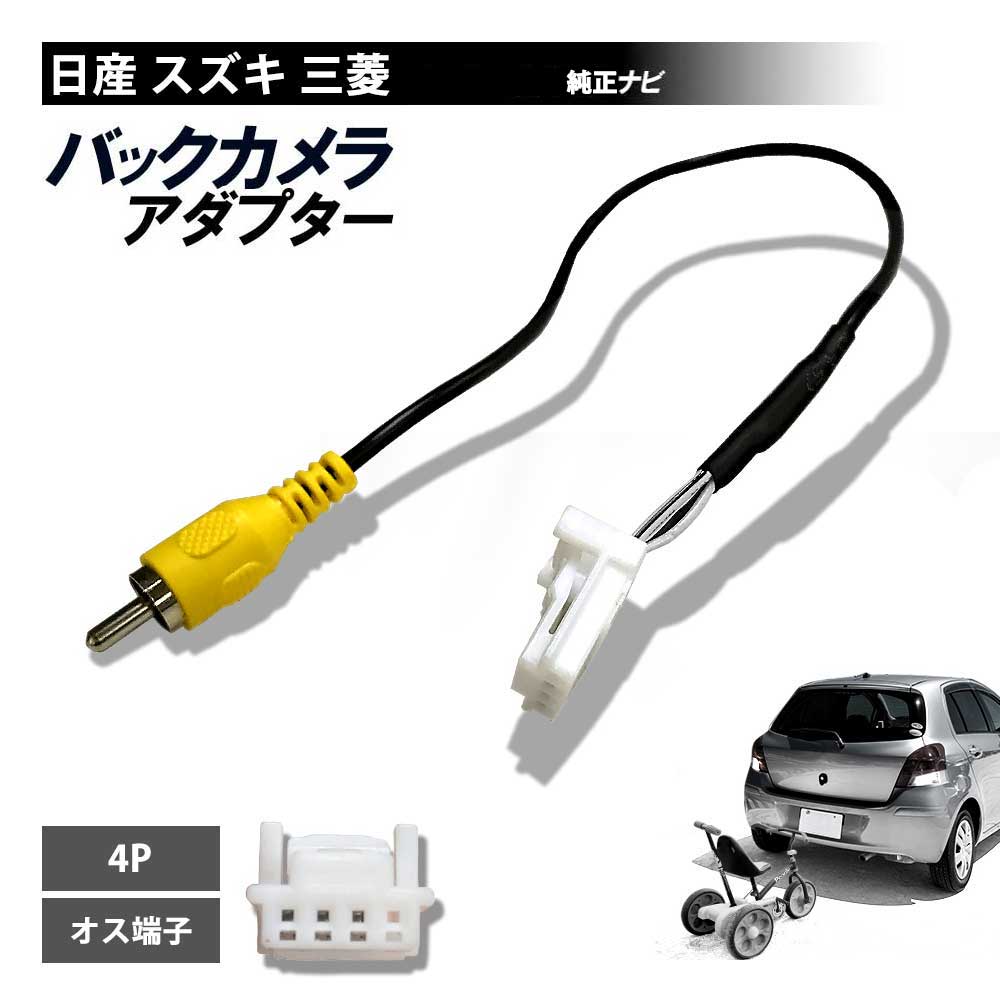 日産 スズキ 三菱 純正ナビ

バックカメラ
アダプター

4P

オス端子